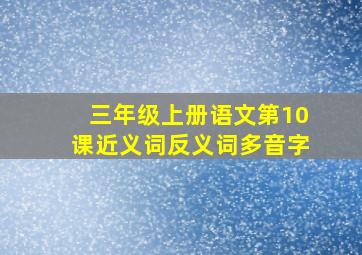 三年级上册语文第10课近义词反义词多音字